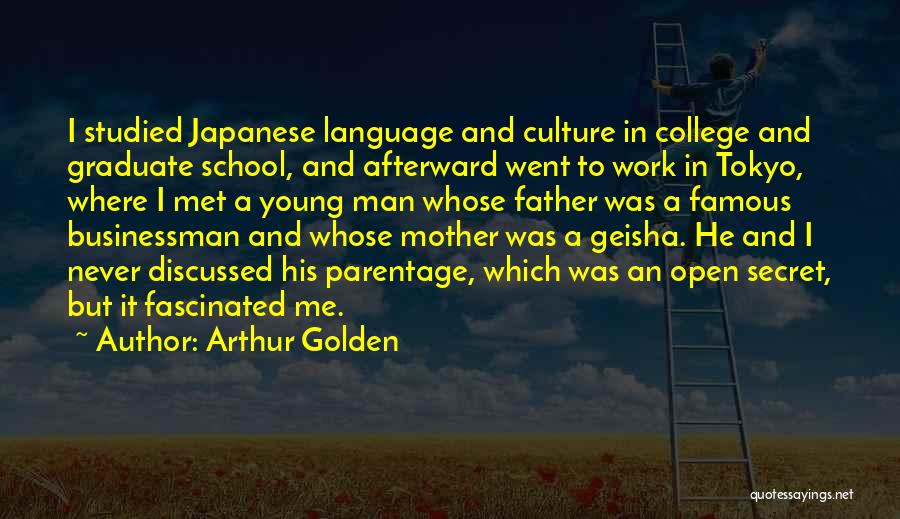 I studied Japanese language and culture in college and graduate school, and afterward went to work in Tokyo, where I met a young man whose father was a famous businessman and whose mother was a geisha. He and I never discussed his parentage, which was an open secret, but it fascinated me.

~ Author: Arthur Golden

quotessayings.net